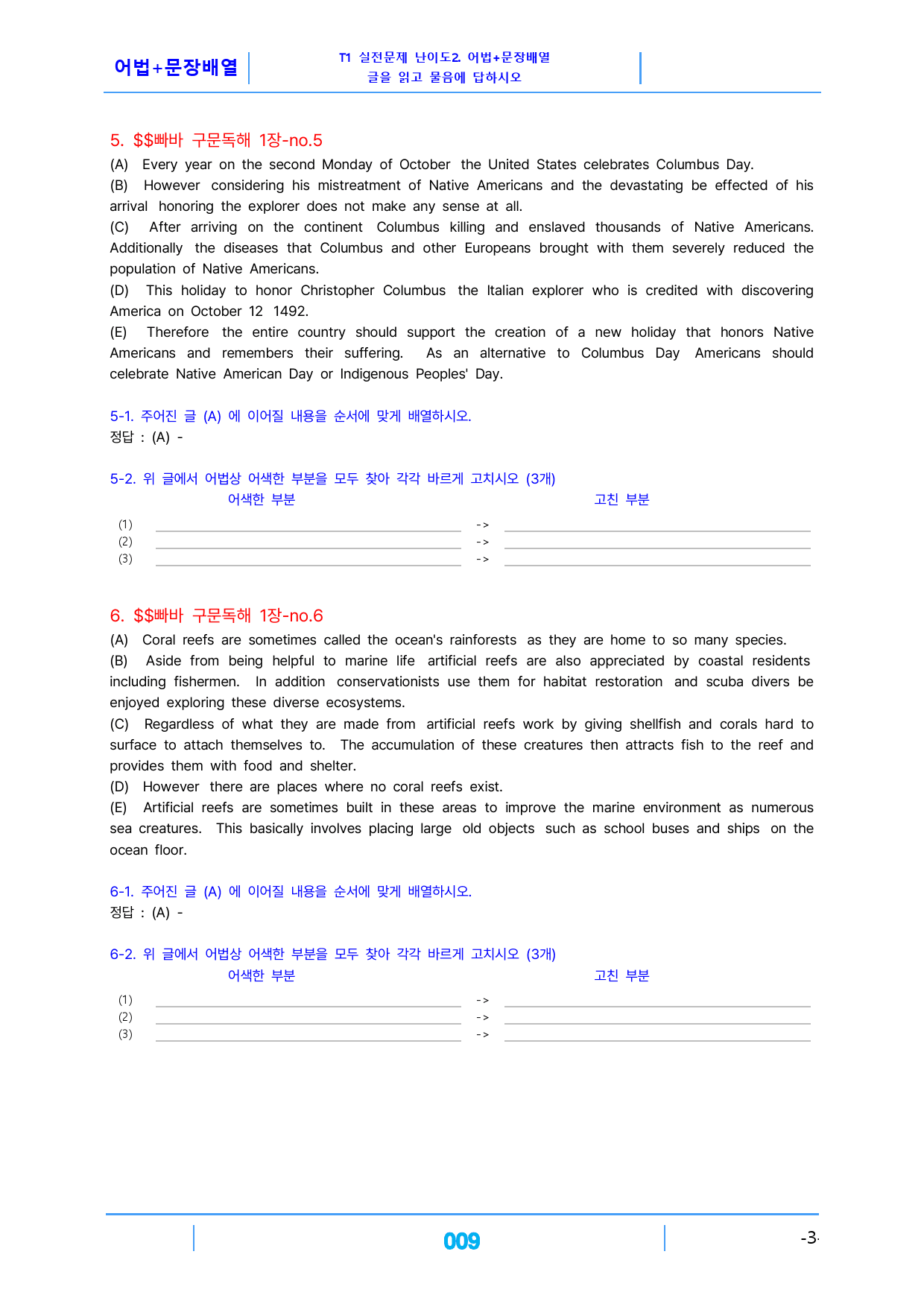 어법+문장배열

T1 실전문제 난이도2. 어법+문장배열
글을 읽고 물음에 답하시오

5. $$빠바 구문독해 1장-no.5

(A) Every year on the second Monday of October the United States celebrates Columbus Day.

(B) However considering his mistreatment of Native Americans and the devastating be effected of his arrival honoring the explorer does not make any sense at all.

(C) After arriving on the continent Columbus killing and enslaved thousands of Native Americans. Additionally the diseases that Columbus and other Europeans brought with them severely reduced the population of Native Americans.

(D) This holiday to honor Christopher Columbus the Italian explorer who is credited with discovering America on October 12 1492.

(E) Therefore the entire country should support the creation of a new holiday that honors Native Americans and remembers their suffering. As an alternative to Columbus Day Americans should celebrate Native American Day or Indigenous Peoples' Day.

5-1. 주어진 글 (A) 에 이어질 내용을 순서에 맞게 배열하시오.
정답 : (A) -

5-2. 위 글에서 어법상 어색한 부분을 모두 찾아 각각 바르게 고치시오 (3개)
어색한 부분 고친 부분
(1) ____ -> ____
(2) ____ -> ____
(3) ____ -> ____

6. $$빠바 구문독해 1장-no.6

(A) Coral reefs are sometimes called the ocean's rainforests as they are home to so many species.

(B) Aside from being helpful to marine life artificial reefs are also appreciated by coastal residents including fishermen. In addition conservationists use them for habitat restoration and scuba divers be enjoyed exploring these diverse ecosystems.

(C) Regardless of what they are made from artificial reefs work by giving shellfish and corals hard to surface to attach themselves to. The accumulation of these creatures then attracts fish to the reef and provides them with food and shelter.

(D) However there are places where no coral reefs exist.

(E) Artificial reefs are sometimes built in these areas to improve the marine environment as numerous sea creatures. This basically involves placing large old objects such as school buses and ships on the ocean floor.

6-1. 주어진 글 (A) 에 이어질 내용을 순서에 맞게 배열하시오.
정답 : (A) -

6-2. 위 글에서 어법상 어색한 부분을 모두 찾아 각각 바르게 고치시오 (3개)
어색한 부분 고친 부분
(1) ____ -> ____
(2) ____ -> ____
(3) ____ -> ____

009

-3-